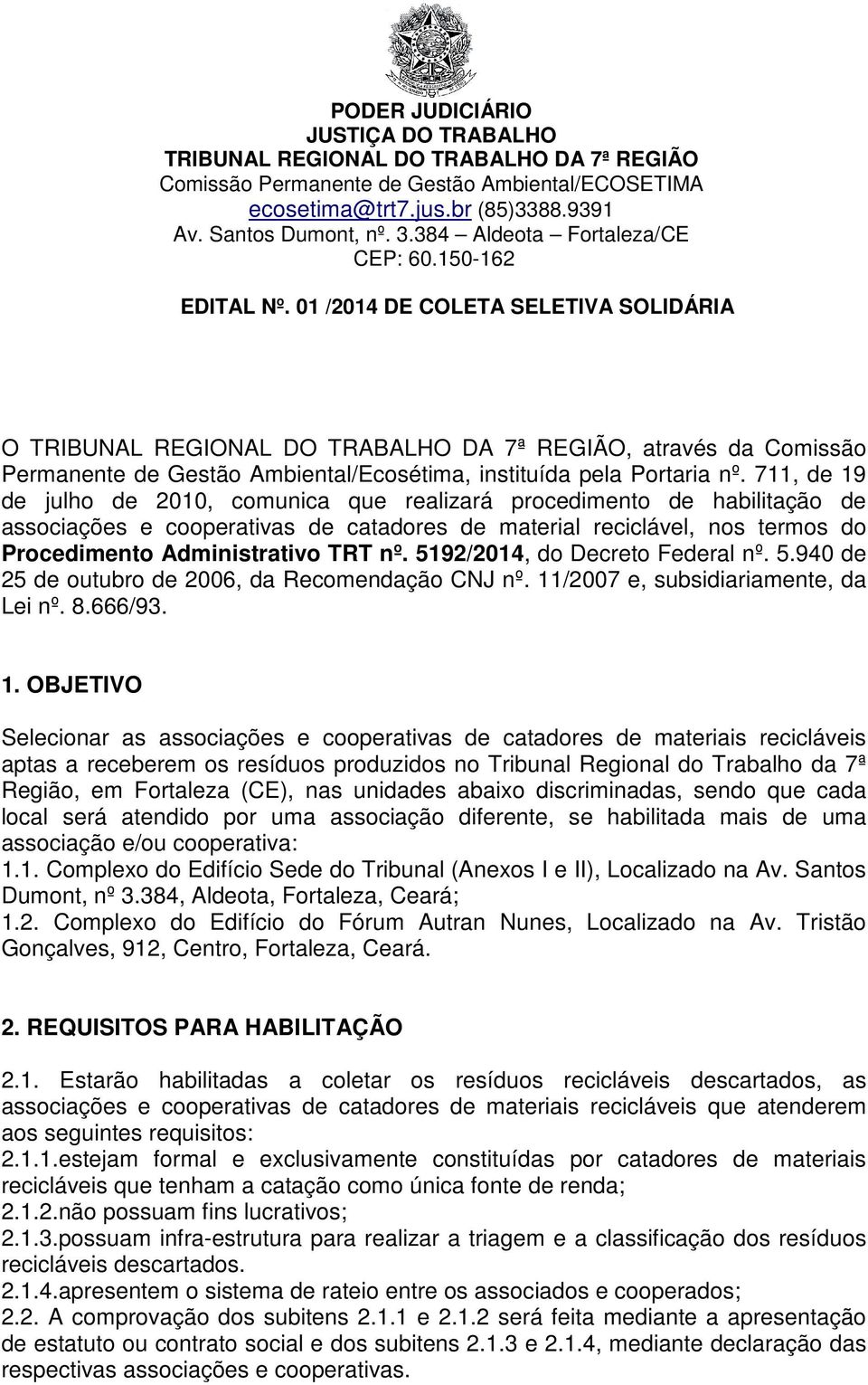 PODER JUDICIÁRIO
JUSTIÇA DO TRABALHO
TRIBUNAL REGIONAL DO TRABALHO DA 7ª REGIÃO
Comissão Permanente de Gestão Ambiental/ECOSETIMA
ecosetima@trt7.jus.br (85)3388.9391
Av. Santos Dumont, nº. 3.384 – Aldeota – Fortaleza/CE
CEP: 60.150-162

EDITAL Nº. 01 /2014 DE COLETA SELETIVA SOLIDÁRIA

O TRIBUNAL REGIONAL DO TRABALHO DA 7ª REGIÃO, através da Comissão Permanente de Gestão Ambiental/Ecosétima, instituída pela Portaria nº. 711, de 19 de julho de 2010, comunica que realizará procedimento de habilitação de associações e cooperativas de catadores de material reciclável, nos termos do Procedimento Administrativo TRT nº. 5192/2014, do Decreto Federal nº. 5.940 de 25 de outubro de 2006, da Recomendação CNJ nº. 11/2007 e, subsidiariamente, da Lei nº. 8.666/93.

1. OBJETIVO

Selecionar as associações e cooperativas de catadores de materiais recicláveis aptas a receberem os resíduos produzidos no Tribunal Regional do Trabalho da 7ª Região, em Fortaleza (CE), nas unidades abaixo discriminadas, sendo que cada local será atendido por uma associação diferente, se habilitada mais de uma associação e/ou cooperativa:
1.1. Complexo do Edifício Sede do Tribunal (Anexos I e II), Localizado na Av. Santos Dumont, nº 3.384, Aldeota, Fortaleza, Ceará;
1.2. Complexo do Edifício do Fórum Autran Nunes, Localizado na Av. Tristão Gonçalves, 912, Centro, Fortaleza, Ceará.

2. REQUISITOS PARA HABILITAÇÃO

2.1. Estarão habilitadas a coletar os resíduos recicláveis descartados, as associações e cooperativas de catadores de materiais recicláveis que atenderem aos seguintes requisitos:
2.1.1.estejam formal e exclusivamente constituídas por catadores de materiais recicláveis que tenham a catação como única fonte de renda;
2.1.2.não possuam fins lucrativos;
2.1.3.possuam infra-estrutura para realizar a triagem e a classificação dos resíduos recicláveis descartados.
2.1.4.apresentem o sistema de rateio entre os associados e cooperados;
2.2. A comprovação dos subitens 2.1.1 e 2.1.2 será feita mediante a apresentação de estatuto ou contrato social e dos subitens 2.1.3 e 2.1.4, mediante declaração das respectivas associações e cooperativas.